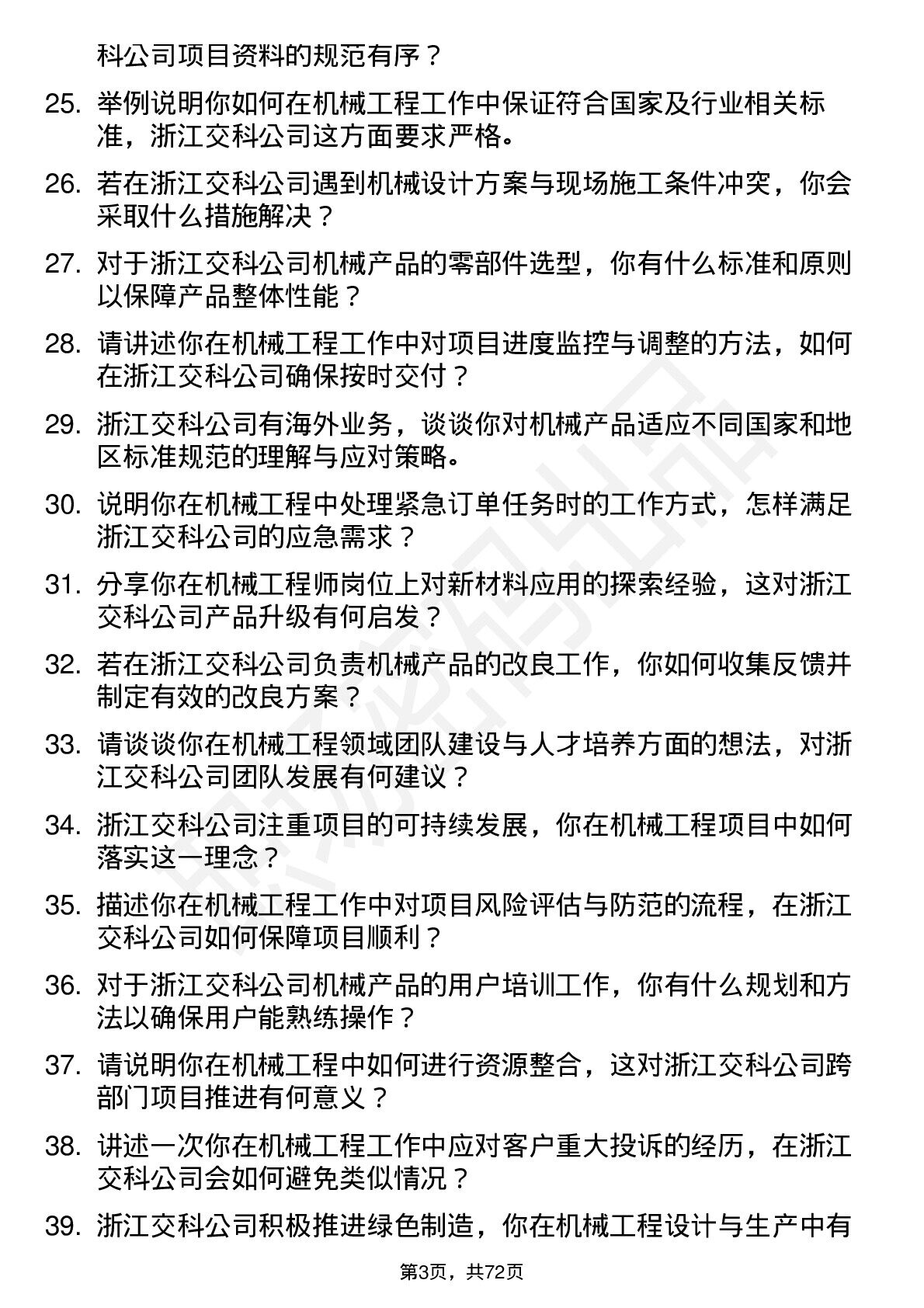 科公司项目资料的规范有序？

25. 举例说明你如何在机械工程工作中保证符合国家及行业相关标准，浙江交科公司这方面要求严格。

26. 若在浙江交科公司遇到机械设计方案与现场施工条件冲突，你会采取什么措施解决？

27. 对于浙江交科公司机械产品的零部件选型，你有什么标准和原则以保障产品整体性能？

28. 请讲述你在机械工程工作中对项目进度监控与调整的方法，如何在浙江交科公司确保按时交付？

29. 浙江交科公司有海外业务，谈谈你对机械产品适应不同国家和地区标准规范的理解与应对策略。

30. 说明你在机械工程中处理紧急订单任务时的工作方式，怎样满足浙江交科公司的应急需求？

31. 分享你在机械工程师岗位上对新材料应用的探索经验，这对浙江交科公司产品升级有何启发？

32. 若在浙江交科公司负责机械产品的改良工作，你如何收集反馈并制定有效的改良方案？

33. 请谈谈你在机械工程领域团队建设与人才培养方面的想法，对浙江交科公司团队发展有何建议？

34. 浙江交科公司注重项目的可持续发展，你在机械工程项目中如何落实这一理念？

35. 描述你在机械工程工作中对项目风险评估与防范的流程，在浙江交科公司如何保障项目顺利？

36. 对于浙江交科公司机械产品的用户培训工作，你有什么规划和方法以确保用户能熟练操作？

37. 请说明你在机械工程中如何进行资源整合，这对浙江交科公司跨部门项目推进有何意义？

38. 讲述一次你在机械工程工作中应对客户重大投诉的经历，在浙江交科公司会如何避免类似情况？

39. 浙江交科公司积极推进绿色制造，你在机械工程设计与生产中有

第3页，共72页